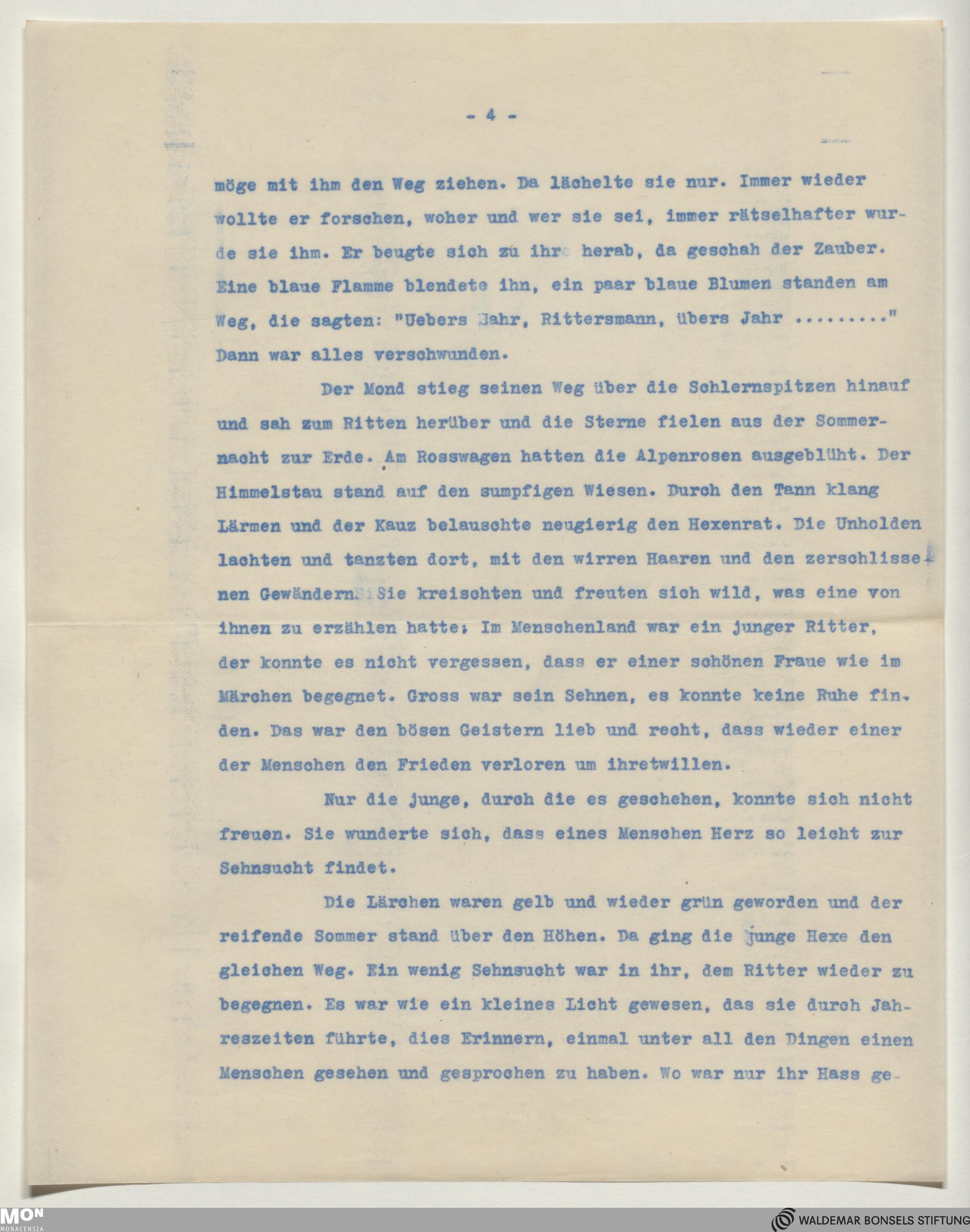 - 4 -

möge mit ihm den Weg ziehen. Da lächelte sie nur. Immer wieder wollte er forschen, woher und wer sie sei, immer rätselhafter wurde sie ihm. Er beugte sich zu ihr herab, da geschah der Zauber. Eine blaue Flamme blendete ihn, ein paar blaue Blumen standen am Weg, die sagten: "Uebers Jahr, Rittersmann, übers Jahr ........." Dann war alles verschwunden.

Der Mond stieg seinen Weg über die Schlernspitzen hinauf und sah zum Ritten herüber und die Sterne fielen aus der Sommernacht zur Erde. Am Rosswagen hatten die Alpenrosen ausgeblüht. Der Himmelstau stand auf den sumpfigen Wiesen. Durch den Tann klang Lärmen und der Kauz belauschte neugierig den Hexenrat. Die Unholden lachten und tanzten dort, mit den wirren Haaren und den zerschlissenen Gewändern. Sie kreischten und freuten sich wild, was eine von ihnen zu erzählen hatte; Im Menschenland war ein junger Ritter, der konnte es nicht vergessen, dass er einer schönen Fraue wie im Märchen begegnet. Gross war sein Sehnen, es konnte keine Ruhe finden. Das war den bösen Geistern lieb und recht, dass wieder einer der Menschen den Frieden verloren um ihretwillen.

Nur die junge, durch die es geschehen, konnte sich nicht freuen. Sie wunderte sich, dass eines Menschen Herz so leicht zur Sehnsucht findet.

Die Lärchen waren gelb und wieder grün geworden und der reifende Sommer stand über den Höhen. Da ging die junge Hexe den gleichen Weg. Ein wenig Sehnsucht war in ihr, dem Ritter wieder zu begegnen. Es war wie ein kleines Licht gewesen, das sie durch Jahreszeiten führte, dies Erinnern, einmal unter all den Dingen einen Menschen gesehen und gesprochen zu haben. Wo war nur ihr Hass ge-

MON MONACENSIA
WALDEMAR BONSELS STIFTUNG